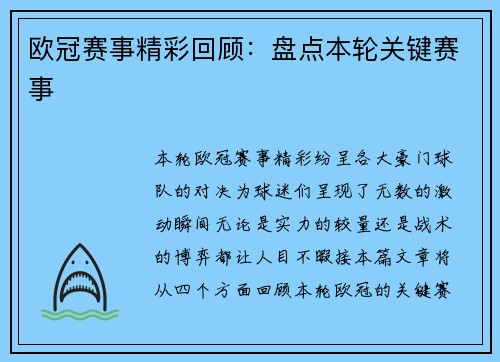 欧冠赛事精彩回顾：盘点本轮关键赛事

本轮欧冠赛事精彩纷呈各大豪门球队的对决为球迷们呈现了无数的激动瞬间无论是实力的较量还是战术的博弈都让人目不暇接本篇文章将从四个方面回顾本轮欧冠的关键赛